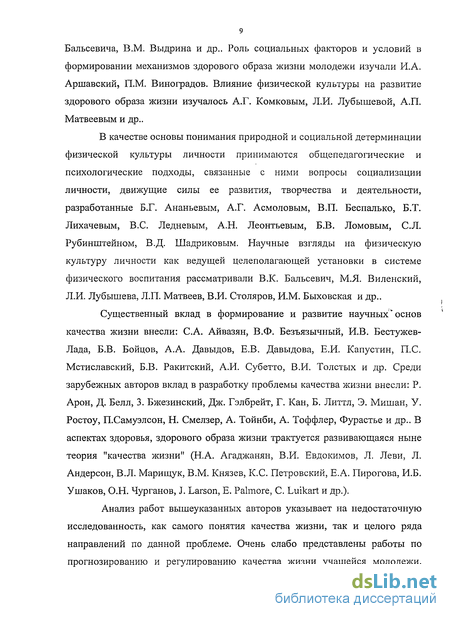 9

Бальсевича, В.М. Выдрина и др.. Роль социальных факторов и условий в формировании механизмов здорового образа жизни молодежи изучали И.А. Аршавский, П.М. Виноградов. Влияние физической культуры на развитие здорового образа жизни изучалось А.Г. Комковым, Л.И. Лубышевой, А.П. Матвеевым и др..

В качестве основы понимания природной и социальной детерминации физической культуры личности принимаются общепедагогические и психологические подходы, связанные с ними вопросы социализации личности, движущие силы ее развития, творчества и деятельности, разработанные Б.Г. Ананьевым, А.Г. Асмоловым, В.П. Беспалько, Б.Т. Лихачевым, В.С. Ледневым, А.Н. Леонтьевым, Б.В. Ломовым, С.Л. Рубинштейном, В.Д. Шадриковым. Научные взгляды на физическую культуру личности как ведущей целеполагающей установки в системе физического воспитания рассматривали В.К. Бальсевич, М.Я. Виленский, Л.И. Лубышева, Л.П. Матвеев, В.И. Столяров, И.М. Быховская и др..

Существенный вклад в формирование и развитие научных основ качества жизни внесли: С.А. Айвазян, В.Ф. Безъязычный, И.В. Бестужев-Лада, Б.В. Бойцов, А.А. Давыдов, Е.В. Давыдова, Е.И. Капустин, П.С. Мстиславский, Б.В. Ракитский, А.И. Субетто, В.И. Толстых и др. Среди зарубежных авторов вклад в разработку проблемы качества жизни внесли: Р. Арон, Д. Белл, З. Бжезинский, Дж. Гэлбрейт, Г. Кан, Б. Литтл, Э. Мишан, У. Ростоу, П.Самуэлсон, Н. Смелзер, А. Тойнби, А. Тоффлер, Фурастье и др.. В аспектах здоровья, здорового образа жизни трактуется развивающаяся ныне теория "качества жизни" (Н.А. Агаджанян, В.И. Евдокимов, Л. Леви, Л. Андерсон, В.Л. Марищук, В.М. Князев, К.С. Петровский, Е.А. Пирогова, И.Б. Ушаков, О.Н. Чурганов, J. Larson, E. Palmore, C. Luikart и др.).

Анализ работ вышеуказанных авторов указывает на недостаточную исследованность, как самого понятия качества жизни, так и целого ряда направлений по данной проблеме. Очень слабо представлены работы по прогнозированию и регулированию качества жизни учащейся молодежи.

dsLib.net
библиотека диссертаций